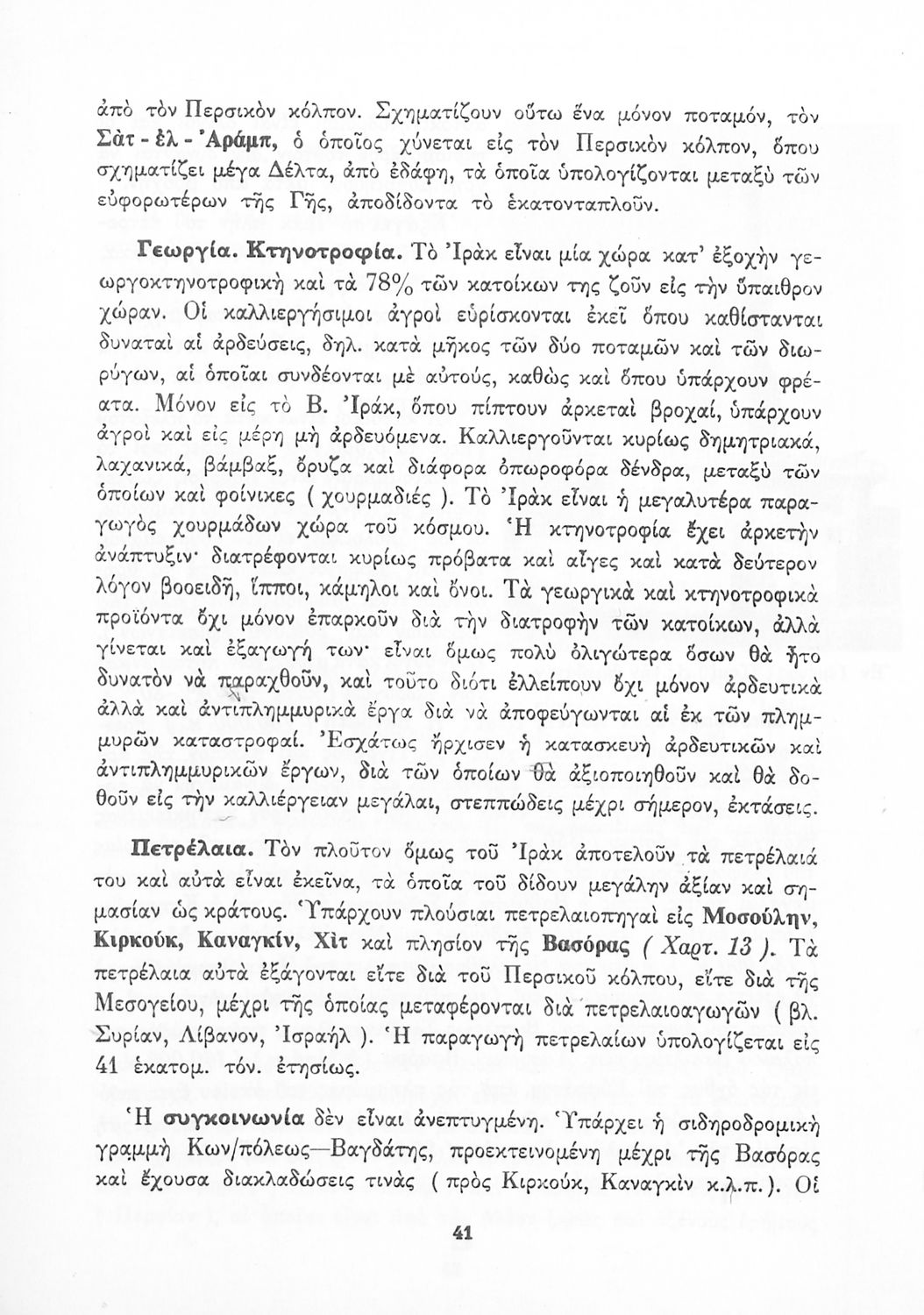 ἀπὸ τὸν Περσικὸν κόλπον. Σχηματίζουν οὕτω ἕνα μόνον ποταμόν, τὸν Σὰτ - ἐλ - Ἀράμπ, ὁ ὁποῖος χύνεται εἰς τὸν Περσικὸν κόλπον, ὅπου σχηματίζει μέγα Δέλτα, ἀπὸ ἐδάφη, τὰ ὁποῖα ὑπολογίζονται μεταξὺ τῶν εὐφορωτέρων τῆς Γῆς, ἀποδίδοντα τὸ ἑκατονταπλοῦν.

Γεωργία. Κτηνοτροφία. Τὸ Ἰρὰκ εἶναι μία χώρα κατ' ἐξοχὴν γεωργοκτηνοτροφικὴ καὶ τὰ 78% τῶν κατοίκων της ζοῦν εἰς τὴν ὕπαιθρον χώραν. Οἱ καλλιεργήσιμοι ἀγροὶ εὑρίσκονται ἐκεῖ ὅπου καθίστανται δυναταὶ αἱ ἀρδεύσεις, δηλ. κατὰ μῆκος τῶν δύο ποταμῶν καὶ τῶν διωρύγων, αἱ ὁποῖαι συνδέονται μὲ αὐτούς, καθὼς καὶ ὅπου ὑπάρχουν φρέατα. Μόνον εἰς τὸ Β. Ἰράκ, ὅπου πίπτουν ἀρκεταὶ βροχαί, ὑπάρχουν ἀγροὶ καὶ εἰς μέρη μὴ ἀρδευόμενα. Καλλιεργοῦνται κυρίως δημητριακά, λαχανικά, βάμβαξ, ὄρυζα καὶ διάφορα ὀπωροφόρα δένδρα, μεταξὺ τῶν ὁποίων καὶ φοίνικες ( χουρμαδιές ). Τὸ Ἰρὰκ εἶναι ἡ μεγαλυτέρα παραγωγὸς χουρμάδων χώρα τοῦ κόσμου. Ἡ κτηνοτροφία ἔχει ἀρκετὴν ἀνάπτυξιν· διατρέφονται κυρίως πρόβατα καὶ αἶγες καὶ κατὰ δεύτερον λόγον βοοειδῆ, ἵπποι, κάμηλοι καὶ ὄνοι. Τὰ γεωργικὰ καὶ κτηνοτροφικὰ προϊόντα ὄχι μόνον ἐπαρκοῦν διὰ τὴν διατροφὴν τῶν κατοίκων, ἀλλὰ γίνεται καὶ ἐξαγωγή των· εἶναι ὅμως πολὺ ὀλιγώτερα ὅσων θὰ ἦτο δυνατὸν νὰ παραχθοῦν, καὶ τοῦτο διότι ἐλλείπουν ὄχι μόνον ἀρδευτικὰ ἀλλὰ καὶ ἀντιπλημμυρικὰ ἔργα διὰ νὰ ἀποφεύγωνται αἱ ἐκ τῶν πλημμυρῶν καταστροφαί. Ἐσχάτως ἤρχισεν ἡ κατασκευὴ ἀρδευτικῶν καὶ ἀντιπλημμυρικῶν ἔργων, διὰ τῶν ὁποίων θὰ ἀξιοποιηθοῦν καὶ θὰ δοθοῦν εἰς τὴν καλλιέργειαν μεγάλαι, στεππώδεις μέχρι σήμερον, ἐκτάσεις.

Πετρέλαια. Τὸν πλοῦτον ὅμως τοῦ Ἰρὰκ ἀποτελοῦν τὰ πετρέλαιά του καὶ αὐτὰ εἶναι ἐκεῖνα, τὰ ὁποῖα τοῦ δίδουν μεγάλην ἀξίαν καὶ σημασίαν ὡς κράτους. Ὑπάρχουν πλούσιαι πετρελαιοπηγαὶ εἰς Μοσούλην, Κιρκούκ, Καναγκίν, Χὶτ καὶ πλησίον τῆς Βασόρας ( Χαρτ. 13 ). Τὰ πετρέλαια αὐτὰ ἐξάγονται εἴτε διὰ τοῦ Περσικοῦ κόλπου, εἴτε διὰ τῆς Μεσογείου, μέχρι τῆς ὁποίας μεταφέρονται διὰ πετρελαιοαγωγῶν ( βλ. Συρίαν, Λίβανον, Ἰσραὴλ ). Ἡ παραγωγὴ πετρελαίων ὑπολογίζεται εἰς 41 ἑκατομ. τόν. ἐτησίως.

Ἡ συγκοινωνία δὲν εἶναι ἀνεπτυγμένη. Ὑπάρχει ἡ σιδηροδρομικὴ γραμμὴ Κων/πόλεως—Βαγδάτης, προεκτεινομένη μέχρι τῆς Βασόρας καὶ ἔχουσα διακλαδώσεις τινὰς ( πρὸς Κιρκούκ, Καναγκὶν κ.λ.π.). Οἱ

41